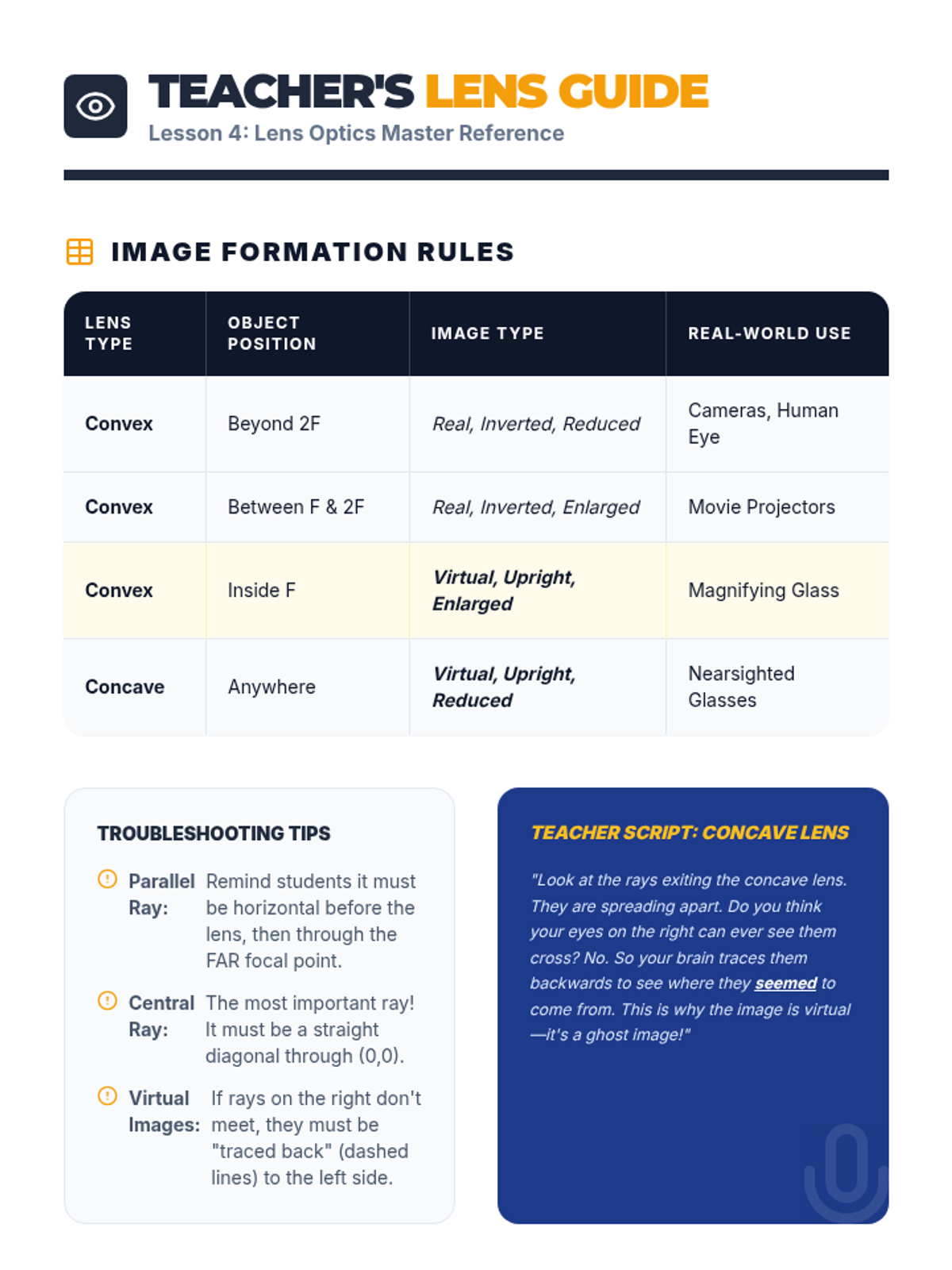 TEACHER'S LENS GUIDE
Lesson 4: Lens Optics Master Reference

IMAGE FORMATION RULES

| LENS TYPE | OBJECT POSITION | IMAGE TYPE | REAL-WORLD USE |
|---|---|---|---|
| Convex | Beyond 2F | Real, Inverted, Reduced | Cameras, Human Eye |
| Convex | Between F & 2F | Real, Inverted, Enlarged | Movie Projectors |
| Convex | Inside F | Virtual, Upright, Enlarged | Magnifying Glass |
| Concave | Anywhere | Virtual, Upright, Reduced | Nearsighted Glasses |

TROUBLESHOOTING TIPS

Parallel Ray: Remind students it must be horizontal before the lens, then through the FAR focal point.

Central Ray: The most important ray! It must be a straight diagonal through (0,0).

Virtual Images: If rays on the right don't meet, they must be "traced back" (dashed lines) to the left side.

TEACHER SCRIPT: CONCAVE LENS

"Look at the rays exiting the concave lens. They are spreading apart. Do you think your eyes on the right can ever see them cross? No. So your brain traces them backwards to see where they seemed to come from. This is why the image is virtual—it's a ghost image!"